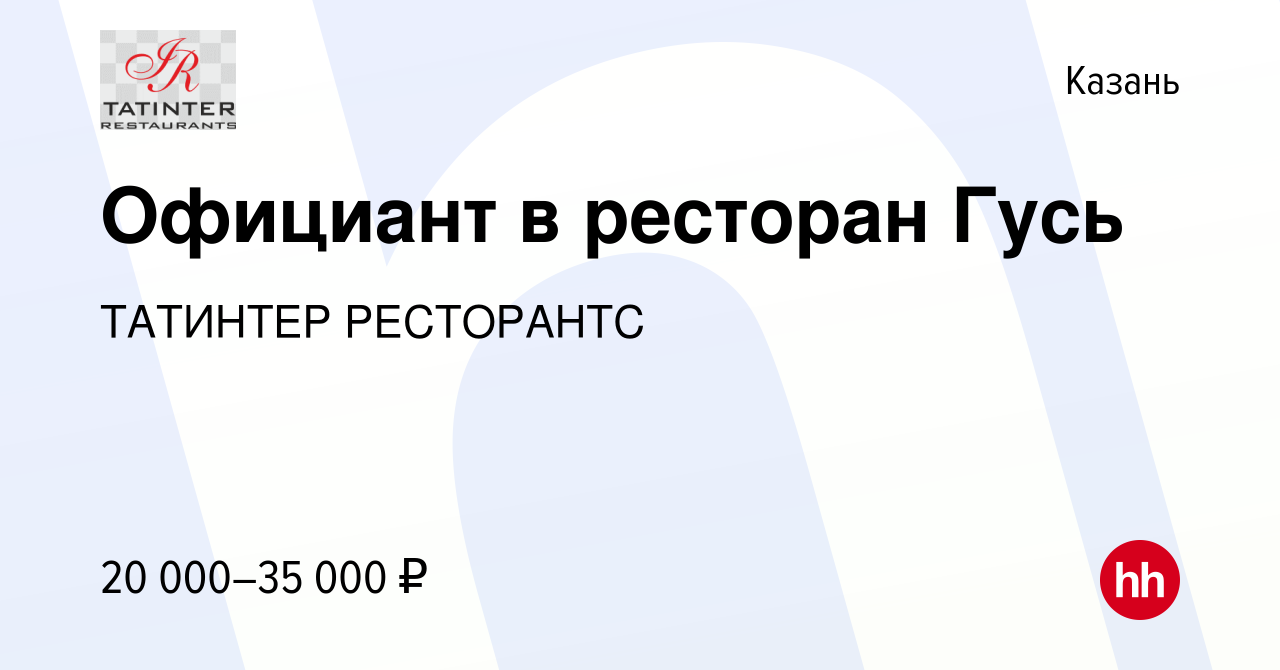 IR
TATINTER
RESTAURANTS

Казань

Официант в ресторан Гусь

ТАТИНТЕР РЕСТОРАНТС

20 000–35 000 ₽

hh